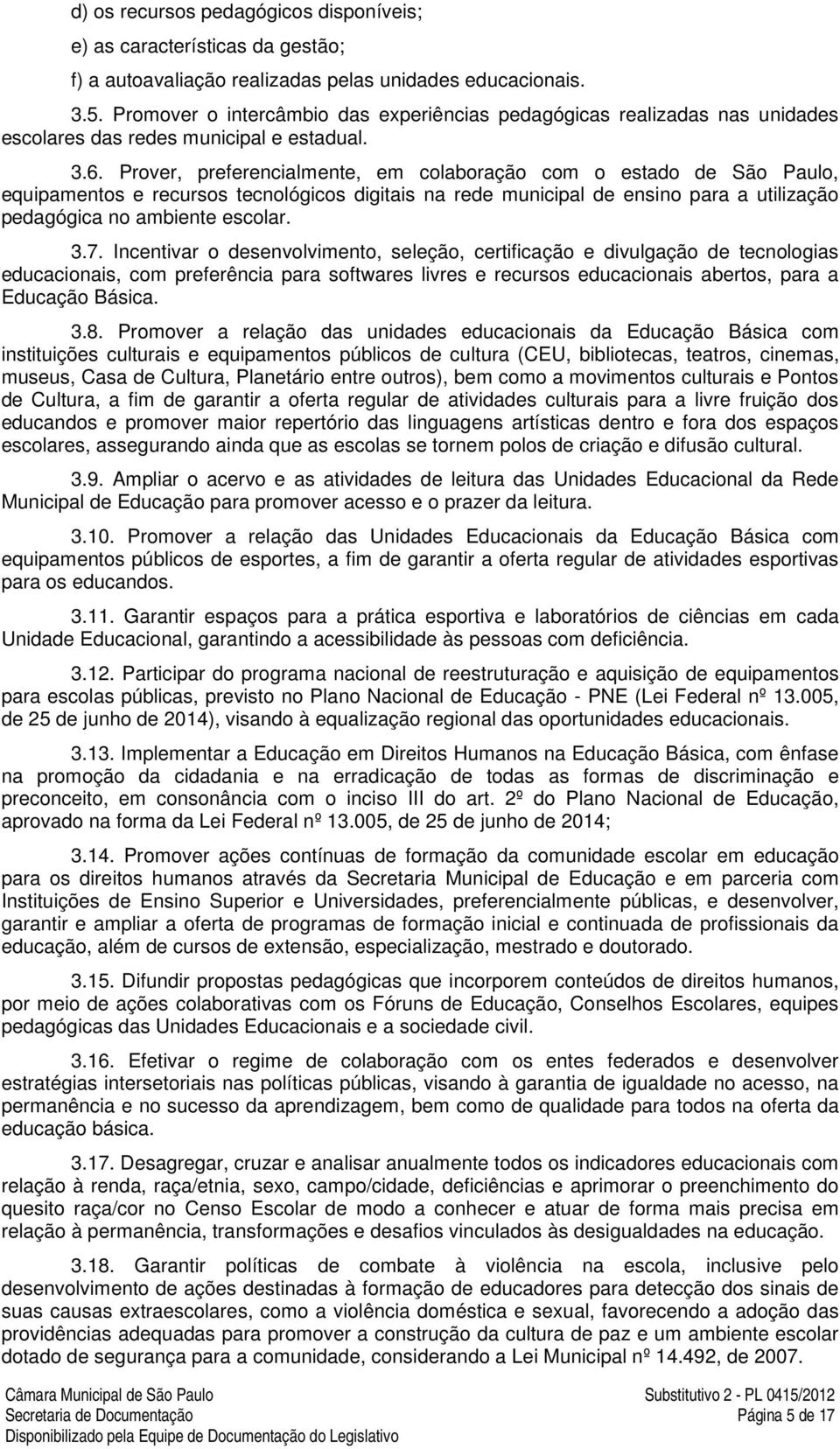 d) os recursos pedagógicos disponíveis;

e) as características da gestão;

f) a autoavaliação realizadas pelas unidades educacionais.

3.5. Promover o intercâmbio das experiências pedagógicas realizadas nas unidades escolares das redes municipal e estadual.

3.6. Prover, preferencialmente, em colaboração com o estado de São Paulo, equipamentos e recursos tecnológicos digitais na rede municipal de ensino para a utilização pedagógica no ambiente escolar.

3.7. Incentivar o desenvolvimento, seleção, certificação e divulgação de tecnologias educacionais, com preferência para softwares livres e recursos educacionais abertos, para a Educação Básica.

3.8. Promover a relação das unidades educacionais da Educação Básica com instituições culturais e equipamentos públicos de cultura (CEU, bibliotecas, teatros, cinemas, museus, Casa de Cultura, Planetário entre outros), bem como a movimentos culturais e Pontos de Cultura, a fim de garantir a oferta regular de atividades culturais para a livre fruição dos educandos e promover maior repertório das linguagens artísticas dentro e fora dos espaços escolares, assegurando ainda que as escolas se tornem polos de criação e difusão cultural.

3.9. Ampliar o acervo e as atividades de leitura das Unidades Educacional da Rede Municipal de Educação para promover acesso e o prazer da leitura.

3.10. Promover a relação das Unidades Educacionais da Educação Básica com equipamentos públicos de esportes, a fim de garantir a oferta regular de atividades esportivas para os educandos.

3.11. Garantir espaços para a prática esportiva e laboratórios de ciências em cada Unidade Educacional, garantindo a acessibilidade às pessoas com deficiência.

3.12. Participar do programa nacional de reestruturação e aquisição de equipamentos para escolas públicas, previsto no Plano Nacional de Educação - PNE (Lei Federal nº 13.005, de 25 de junho de 2014), visando à equalização regional das oportunidades educacionais.

3.13. Implementar a Educação em Direitos Humanos na Educação Básica, com ênfase na promoção da cidadania e na erradicação de todas as formas de discriminação e preconceito, em consonância com o inciso III do art. 2º do Plano Nacional de Educação, aprovado na forma da Lei Federal nº 13.005, de 25 de junho de 2014;

3.14. Promover ações contínuas de formação da comunidade escolar em educação para os direitos humanos através da Secretaria Municipal de Educação e em parceria com Instituições de Ensino Superior e Universidades, preferencialmente públicas, e desenvolver, garantir e ampliar a oferta de programas de formação inicial e continuada de profissionais da educação, além de cursos de extensão, especialização, mestrado e doutorado.

3.15. Difundir propostas pedagógicas que incorporem conteúdos de direitos humanos, por meio de ações colaborativas com os Fóruns de Educação, Conselhos Escolares, equipes pedagógicas das Unidades Educacionais e a sociedade civil.

3.16. Efetivar o regime de colaboração com os entes federados e desenvolver estratégias intersetoriais nas políticas públicas, visando à garantia de igualdade no acesso, na permanência e no sucesso da aprendizagem, bem como de qualidade para todos na oferta da educação básica.

3.17. Desagregar, cruzar e analisar anualmente todos os indicadores educacionais com relação à renda, raça/etnia, sexo, campo/cidade, deficiências e aprimorar o preenchimento do quesito raça/cor no Censo Escolar de modo a conhecer e atuar de forma mais precisa em relação à permanência, transformações e desafios vinculados às desigualdades na educação.

3.18. Garantir políticas de combate à violência na escola, inclusive pelo desenvolvimento de ações destinadas à formação de educadores para detecção dos sinais de suas causas extraescolares, como a violência doméstica e sexual, favorecendo a adoção das providências adequadas para promover a construção da cultura de paz e um ambiente escolar dotado de segurança para a comunidade, considerando a Lei Municipal nº 14.492, de 2007.

Câmara Municipal de São Paulo
Secretaria de Documentação
Disponibilizado pela Equipe de Documentação do Legislativo

Substitutivo 2 - PL 0415/2012
Página 5 de 17